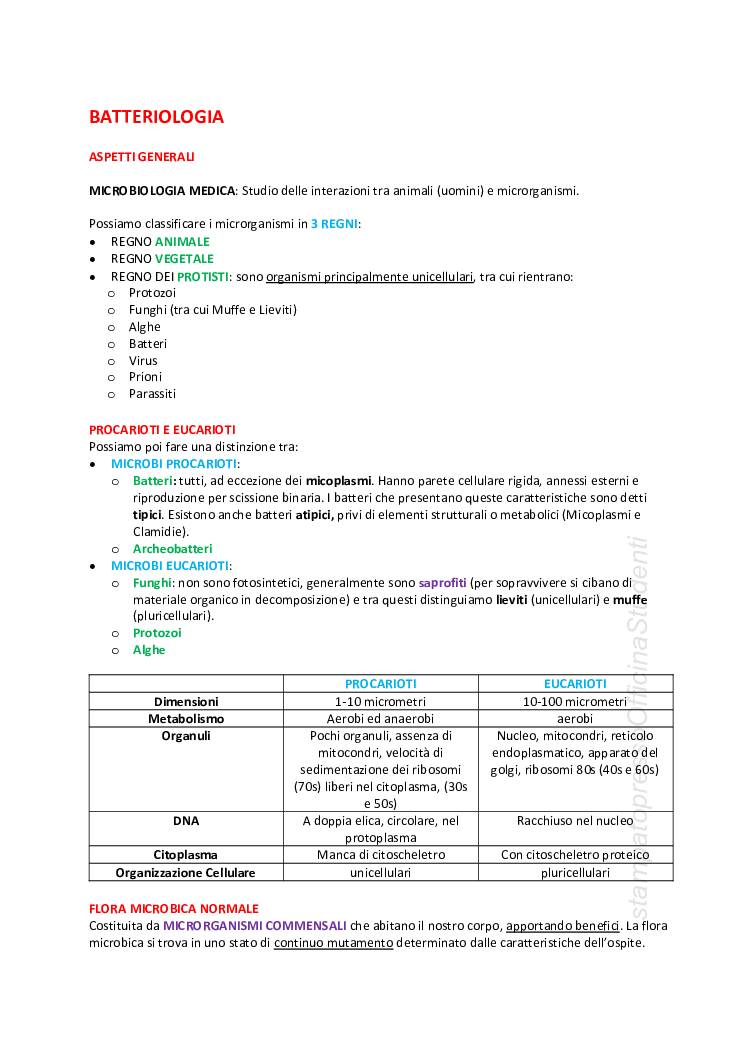 BATTERIOLOGIA

ASPETTI GENERALI

MICROBIOLOGIA MEDICA: Studio delle interazioni tra animali (uomini) e microrganismi.

Possiamo classificare i microrganismi in 3 REGNI:
• REGNO ANIMALE
• REGNO VEGETALE
• REGNO DEI PROTISTI: sono organismi principalmente unicellulari, tra cui rientrano:
  o Protozoi
  o Funghi (tra cui Muffe e Lieviti)
  o Alghe
  o Batteri
  o Virus
  o Prioni
  o Parassiti

PROCARIOTI E EUCARIOTI
Possiamo poi fare una distinzione tra:
• MICROBI PROCARIOTI:
  o Batteri: tutti, ad eccezione dei micoplasmi. Hanno parete cellulare rigida, annessi esterni e riproduzione per scissione binaria. I batteri che presentano queste caratteristiche sono detti tipici. Esistono anche batteri atipici, privi di elementi strutturali o metabolici (Micoplasmi e Clamidie).
  o Archeobatteri
• MICROBI EUCARIOTI:
  o Funghi: non sono fotosintetici, generalmente sono saprofiti (per sopravvivere si cibano di materiale organico in decomposizione) e tra questi distinguiamo lieviti (unicellulari) e muffe (pluricellulari).
  o Protozoi
  o Alghe

| | PROCARIOTI | EUCARIOTI |
|---|---|---|
| Dimensioni | 1-10 micrometri | 10-100 micrometri |
| Metabolismo | Aerobi ed anaerobi | aerobi |
| Organuli | Pochi organuli, assenza di mitocondri, velocità di sedimentazione dei ribosomi (70s) liberi nel citoplasma, (30s e 50s) | Nucleo, mitocondri, reticolo endoplasmatico, apparato del golgi, ribosomi 80s (40s e 60s) |
| DNA | A doppia elica, circolare, nel protoplasma | Racchiuso nel nucleo |
| Citoplasma | Manca di citoscheletro | Con citoscheletro proteico |
| Organizzazione Cellulare | unicellulari | pluricellulari |

FLORA MICROBICA NORMALE
Costituita da MICRORGANISMI COMMENSALI che abitano il nostro corpo, apportando benefici. La flora microbica si trova in uno stato di continuo mutamento determinato dalle caratteristiche dell'ospite.

Stampato presso OfficinaStudenti